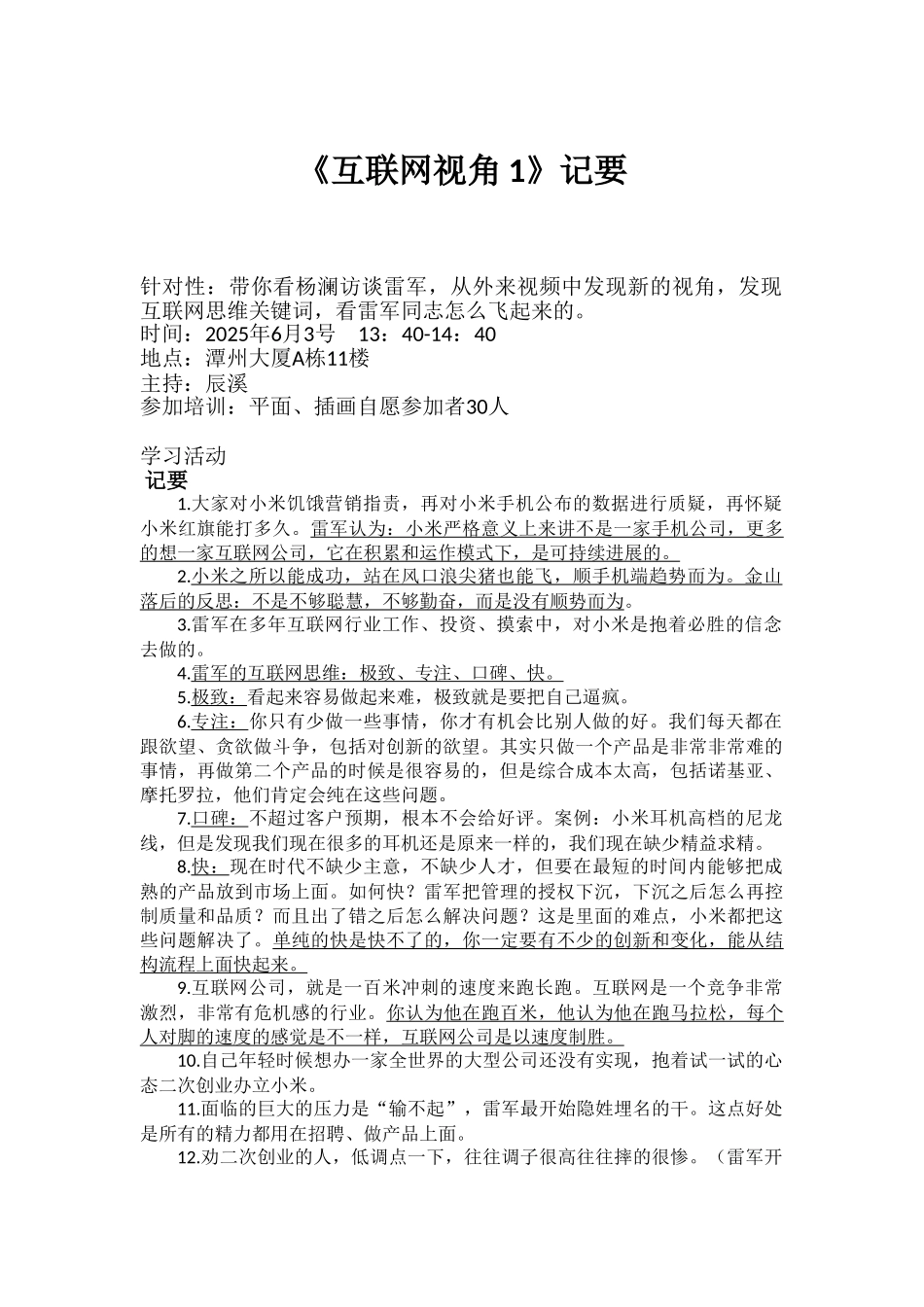 《互联网视角 1》记要

针对性：带你看杨澜访谈雷军，从外来视频中发现新的视角，发现互联网思维关键词，看雷军同志怎么飞起来的。
时间：2025年6月3号　13：40-14：40
地点：潭州大厦A栋11楼
主持：辰溪
参加培训：平面、插画自愿参加者30人

学习活动
记要

1.大家对小米饥饿营销指责，再对小米手机公布的数据进行质疑，再怀疑小米红旗能打多久。雷军认为：小米严格意义上来讲不是一家手机公司，更多的想一家互联网公司，它在积累和运作模式下，是可持续进展的。

2.小米之所以能成功，站在风口浪尖猪也能飞，顺手机端趋势而为。金山落后的反思：不是不够聪慧，不够勤奋，而是没有顺势而为。

3.雷军在多年互联网行业工作、投资、摸索中，对小米是抱着必胜的信念去做的。

4.雷军的互联网思维：极致、专注、口碑、快。

5.极致：看起来容易做起来难，极致就是要把自己逼疯。

6.专注：你只有少做一些事情，你才有机会比别人做的好。我们每天都在跟欲望、贪欲做斗争，包括对创新的欲望。其实只做一个产品是非常非常难的事情，再做第二个产品的时候是很容易的，但是综合成本太高，包括诺基亚、摩托罗拉，他们肯定会纯在这些问题。

7.口碑：不超过客户预期，根本不会给好评。案例：小米耳机高档的尼龙线，但是发现我们现在很多的耳机还是原来一样的，我们现在缺少精益求精。

8.快：现在时代不缺少主意，不缺少人才，但要在最短的时间内能够把成熟的产品放到市场上面。如何快？雷军把管理的授权下沉，下沉之后怎么再控制质量和品质？而且出了错之后怎么解决问题？这是里面的难点，小米都把这些问题解决了。单纯的快是快不了的，你一定要有不少的创新和变化，能从结构流程上面快起来。

9.互联网公司，就是一百米冲刺的速度来跑长跑。互联网是一个竞争非常激烈，非常有危机感的行业。你认为他在跑百米，他认为他在跑马拉松，每个人对脚的速度的感觉是不一样，互联网公司是以速度制胜。

10.自己年轻时候想办一家全世界的大型公司还没有实现，抱着试一试的心态二次创业办立小米。

11.面临的巨大的压力是“输不起”，雷军最开始隐姓埋名的干。这点好处是所有的精力都用在招聘、做产品上面。

12.劝二次创业的人，低调点一下，往往调子很高往往摔的很惨。（雷军开